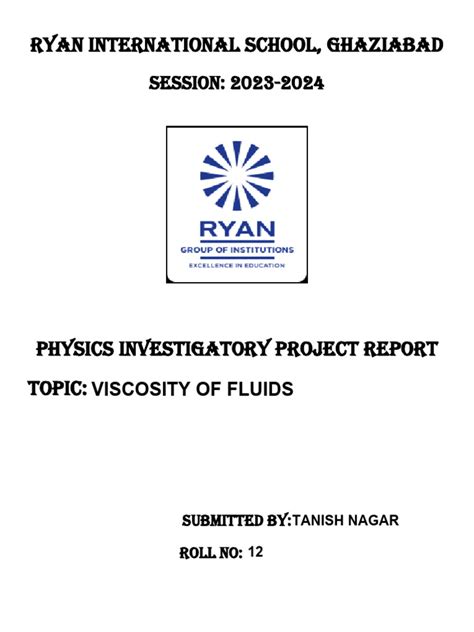 RYAN INTERNATIONAL SCHOOL, GHAZIABAD

SESSION: 2023-2024

RYAN
GROUP OF INSTITUTIONS
EXCELLENCE IN EDUCATION

PHYSICS INVESTIGATORY PROJECT REPORT

TOPIC: VISCOSITY OF FLUIDS

SUBMITTED BY: TANISH NAGAR

ROLL NO: 12